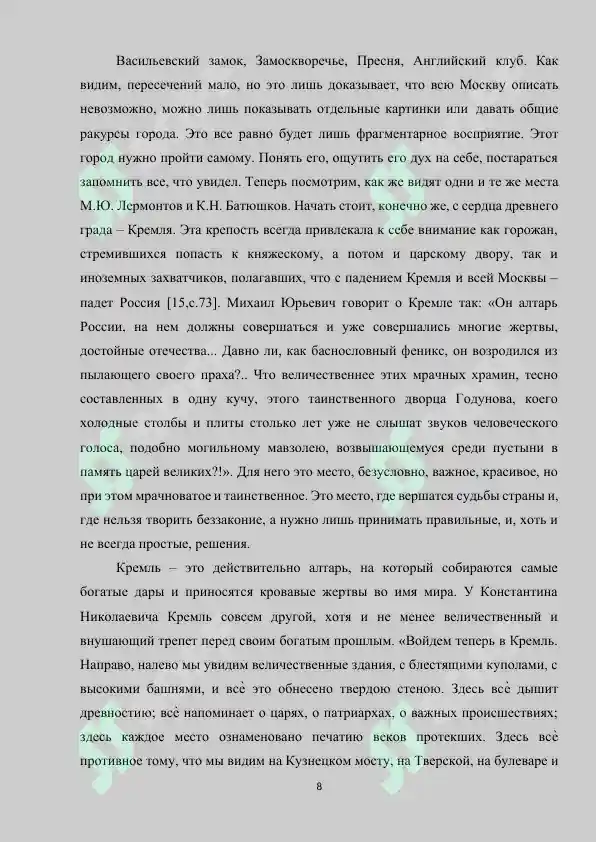 Васильевский замок, Замоскворечье, Пресня, Английский клуб. Как видим, пересечений мало, но это лишь доказывает, что всю Москву описать невозможно, можно лишь показывать отдельные картинки или давать общие ракурсы города. Это все равно будет лишь фрагментарное восприятие. Этот город нужно пройти самому. Понять его, ощутить его дух на себе, постараться запомнить все, что увидел. Теперь посмотрим, как же видят одни и те же места М.Ю. Лермонтов и К.Н. Батюшков. Начать стоит, конечно же, с сердца древнего града – Кремля. Эта крепость всегда привлекала к себе внимание как горожан, стремившихся попасть к княжескому, а потом и царскому двору, так и иноземных захватчиков, полагавших, что с падением Кремля и всей Москвы – падет Россия [15,с.73]. Михаил Юрьевич говорит о Кремле так: «Он алтарь России, на нем должны совершаться и уже совершались многие жертвы, достойные отечества... Давно ли, как баснословный феникс, он возродился из пылающего своего праха?.. Что величественнее этих мрачных храмин, тесно составленных в одну кучу, этого таинственного дворца Годунова, коего холодные столбы и плиты столько лет уже не слышат звуков человеческого голоса, подобно могильному мавзолею, возвышающемуся среди пустыни в память царей великих?!». Для него это место, безусловно, важное, красивое, но при этом мрачноватое и таинственное. Это место, где вершатся судьбы страны и, где нельзя творить беззаконие, а нужно лишь принимать правильные, и, хоть и не всегда простые, решения.

Кремль – это действительно алтарь, на который собираются самые богатые дары и приносятся кровавые жертвы во имя мира. У Константина Николаевича Кремль совсем другой, хотя и не менее величественный и внушающий трепет перед своим богатым прошлым. «Войдем теперь в Кремль. Направо, налево мы увидим величественные здания, с блестящими куполами, с высокими башнями, и всё это обнесено твердою стеною. Здесь всё дышит древностию; всё напоминает о царях, о патриархах, о важных происшествиях; здесь каждое место ознаменовано печатию веков протекших. Здесь всё противное тому, что мы видим на Кузнецком мосту, на Тверской, на булеваре и

8